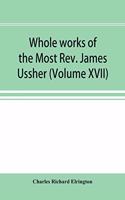 Whole works of the Most Rev. James Ussher (Volume XVII)

Charles Richard Elrington